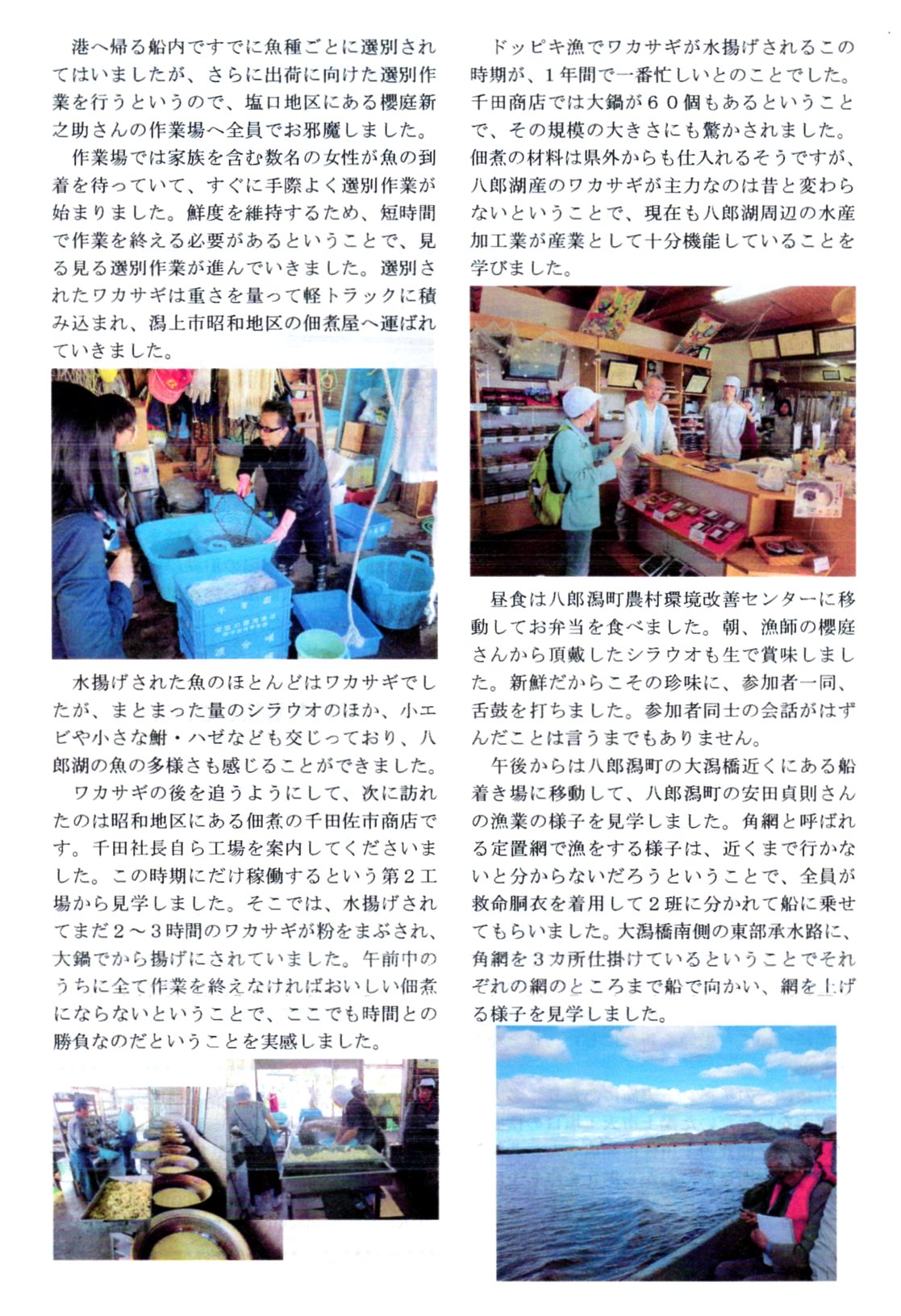 港へ帰る船内ですでに魚種ごとに選別されてはいましたが、さらに出荷に向けた選別作業を行うというので、塩口地区にある櫻庭新之助さんの作業場へ全員でお邪魔しました。

作業場では家族を含む数名の女性が魚の到着を待っていて、すぐに手際よく選別作業が始まりました。鮮度を維持するため、短時間で作業を終える必要があるということで、見る見る選別作業が進んでいきました。選別されたワカサギは重さを量って軽トラックに積み込まれ、潟上市昭和地区の佃煮屋へ運ばれていきました。

水揚げされた魚のほとんどはワカサギでしたが、まとまった量のシラウオのほか、小エビや小さな鮒・ハゼなども交じっており、八郎湖の魚の多様さも感じることができました。

ワカサギの後を追うようにして、次に訪れたのは昭和地区にある佃煮の千田佐市商店です。千田社長自ら工場を案内してくださいました。この時期にだけ稼働するという第２工場から見学しました。そこでは、水揚げされてまだ２～３時間のワカサギが粉をまぶされ、大鍋でから揚げにされていました。午前中のうちに全て作業を終えなければおいしい佃煮にならないということで、ここでも時間との勝負なのだということを実感しました。

ドッピキ漁でワカサギが水揚げされるこの時期が、１年間で一番忙しいとのことでした。千田商店では大鍋が６０個もあるということで、その規模の大きさにも驚かされました。佃煮の材料は県外からも仕入れるそうですが、八郎湖産のワカサギが主力なのは昔と変わらないということで、現在も八郎湖周辺の水産加工業が産業として十分機能していることを学びました。

昼食は八郎潟町農村環境改善センターに移動してお弁当を食べました。朝、漁師の櫻庭さんから頂戴したシラウオも生で賞味しました。新鮮だからこその珍味に、参加者一同、舌鼓を打ちました。参加者同士の会話がはずんだことは言うまでもありません。

午後からは八郎潟町の大潟橋近くにある船着き場に移動して、八郎潟町の安田貞則さんの漁業の様子を見学しました。角網と呼ばれる定置網で漁をする様子は、近くまで行かないと分からないだろうということで、全員が救命胴衣を着用して２班に分かれて船に乗せてもらいました。大潟橋南側の東部承水路に、角網を３カ所仕掛けているということでそれぞれの網のところまで船で向かい、網を上げる様子を見学しました。